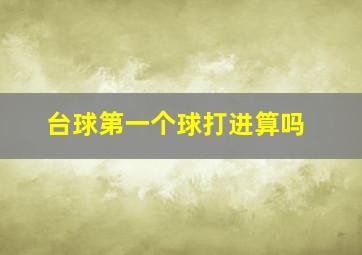 台球第一个球打进算吗